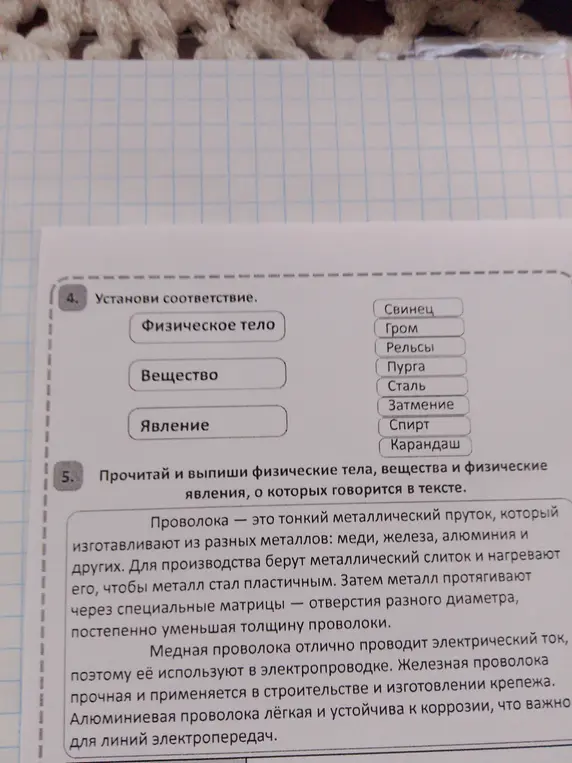 4. Установи соответствие.

Физическое тело

Вещество

Явление

Свинец

Гром

Рельсы

Пурга

Сталь

Затмение

Спирт

Карандаш

5. Прочитай и выпиши физические тела, вещества и физические явления, о которых говорится в тексте.

Проволока — это тонкий металлический пруток, который изготавливают из разных металлов: меди, железа, алюминия и других. Для производства берут металлический слиток и нагревают его, чтобы металл стал пластичным. Затем металл протягивают через специальные матрицы — отверстия разного диаметра, постепенно уменьшая толщину проволоки.

Медная проволока отлично проводит электрический ток, поэтому её используют в электропроводке. Железная проволока прочная и применяется в строительстве и изготовлении крепежа. Алюминиевая проволока лёгкая и устойчива к коррозии, что важно для линий электропередач.